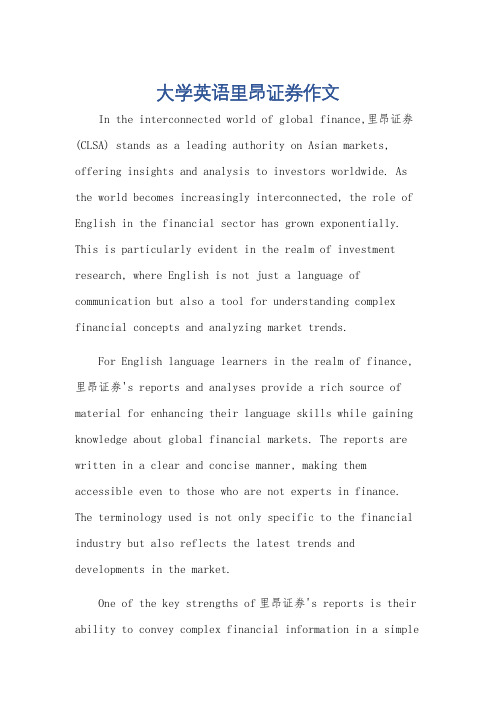 大学英语里昂证券作文

In the interconnected world of global finance,里昂证券 (CLSA) stands as a leading authority on Asian markets, offering insights and analysis to investors worldwide. As the world becomes increasingly interconnected, the role of English in the financial sector has grown exponentially. This is particularly evident in the realm of investment research, where English is not just a language of communication but also a tool for understanding complex financial concepts and analyzing market trends.

For English language learners in the realm of finance, 里昂证券's reports and analyses provide a rich source of material for enhancing their language skills while gaining knowledge about global financial markets. The reports are written in a clear and concise manner, making them accessible even to those who are not experts in finance. The terminology used is not only specific to the financial industry but also reflects the latest trends and developments in the market.

One of the key strengths of 里昂证券's reports is their ability to convey complex financial information in a simple